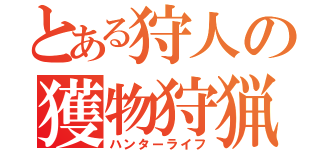 とある狩人の
獲物狩猟
ハンターライフ